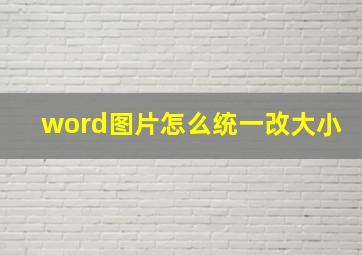 word图片怎么统一改大小